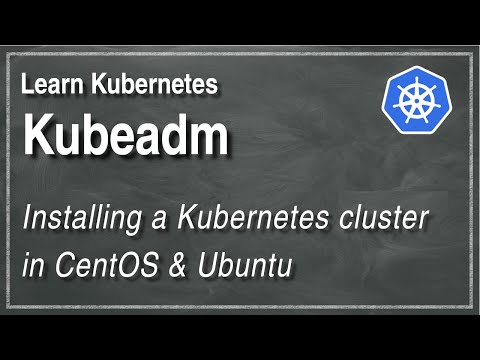 Learn Kubernetes

Kubeadm

Installing a Kubernetes cluster in CentOS & Ubuntu